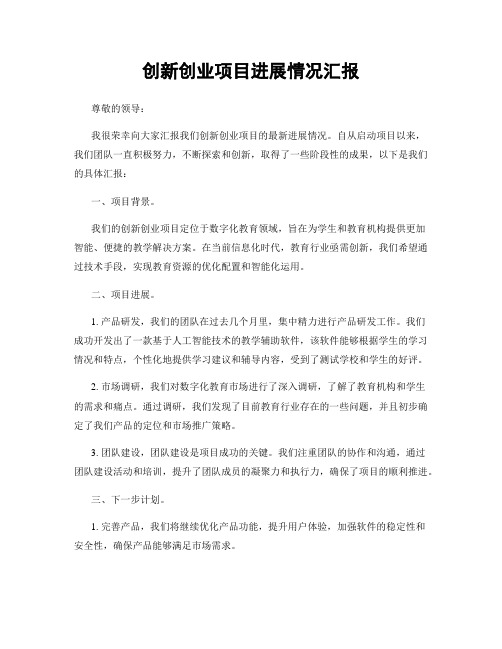 创新创业项目进展情况汇报

尊敬的领导：

我很荣幸向大家汇报我们创新创业项目的最新进展情况。自从启动项目以来，我们团队一直积极努力，不断探索和创新，取得了一些阶段性的成果，以下是我们的具体汇报：

一、项目背景。

我们的创新创业项目定位于数字化教育领域，旨在为学生和教育机构提供更加智能、便捷的教学解决方案。在当前信息化时代，教育行业亟需创新，我们希望通过技术手段，实现教育资源的优化配置和智能化运用。

二、项目进展。

1. 产品研发，我们的团队在过去几个月里，集中精力进行产品研发工作。我们成功开发出了一款基于人工智能技术的教学辅助软件，该软件能够根据学生的学习情况和特点，个性化地提供学习建议和辅导内容，受到了测试学校和学生的好评。

2. 市场调研，我们对数字化教育市场进行了深入调研，了解了教育机构和学生的需求和痛点。通过调研，我们发现了目前教育行业存在的一些问题，并且初步确定了我们产品的定位和市场推广策略。

3. 团队建设，团队建设是项目成功的关键。我们注重团队的协作和沟通，通过团队建设活动和培训，提升了团队成员的凝聚力和执行力，确保了项目的顺利推进。

三、下一步计划。

1. 完善产品，我们将继续优化产品功能，提升用户体验，加强软件的稳定性和安全性，确保产品能够满足市场需求。